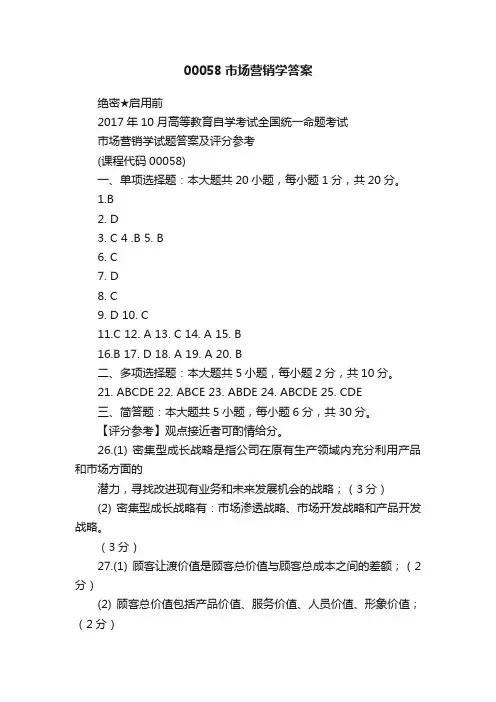 00058 市场营销学答案

绝密★启用前

2017 年 10 月高等教育自学考试全国统一命题考试

市场营销学试题答案及评分参考

(课程代码 00058)

一、单项选择题：本大题共 20 小题，每小题 1 分，共 20 分。

1.B

2. D

3. C 4 .B 5. B

6. C

7. D

8. C

9. D 10. C

11.C 12. A 13. C 14. A 15. B

16.B 17. D 18. A 19. A 20. B

二、多项选择题：本大题共 5 小题，每小题 2 分，共 10 分。

21. ABCDE 22. ABCE 23. ABDE 24. ABCDE 25. CDE

三、简答题：本大题共 5 小题，每小题 6 分，共 30 分。

【评分参考】观点接近者可酌情给分。

26.(1) 密集型成长战略是指公司在原有生产领域内充分利用产品和市场方面的

潜力，寻找改进现有业务和未来发展机会的战略；（3 分）

(2) 密集型成长战略有：市场渗透战略、市场开发战略和产品开发战略。

（3 分）

27.(1) 顾客让渡价值是顾客总价值与顾客总成本之间的差额；（2 分）

(2) 顾客总价值包括产品价值、服务价值、人员价值、形象价值；（2 分）